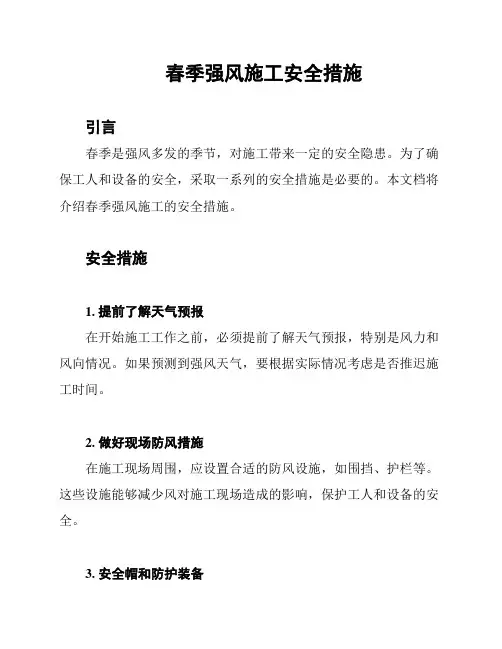 春季强风施工安全措施

引言

春季是强风多发的季节，对施工带来一定的安全隐患。为了确保工人和设备的安全，采取一系列的安全措施是必要的。本文档将介绍春季强风施工的安全措施。

安全措施

1. 提前了解天气预报

在开始施工工作之前，必须提前了解天气预报，特别是风力和风向情况。如果预测到强风天气，要根据实际情况考虑是否推迟施工时间。

2. 做好现场防风措施

在施工现场周围，应设置合适的防风设施，如围挡、护栏等。这些设施能够减少风对施工现场造成的影响，保护工人和设备的安全。

3. 安全帽和防护装备